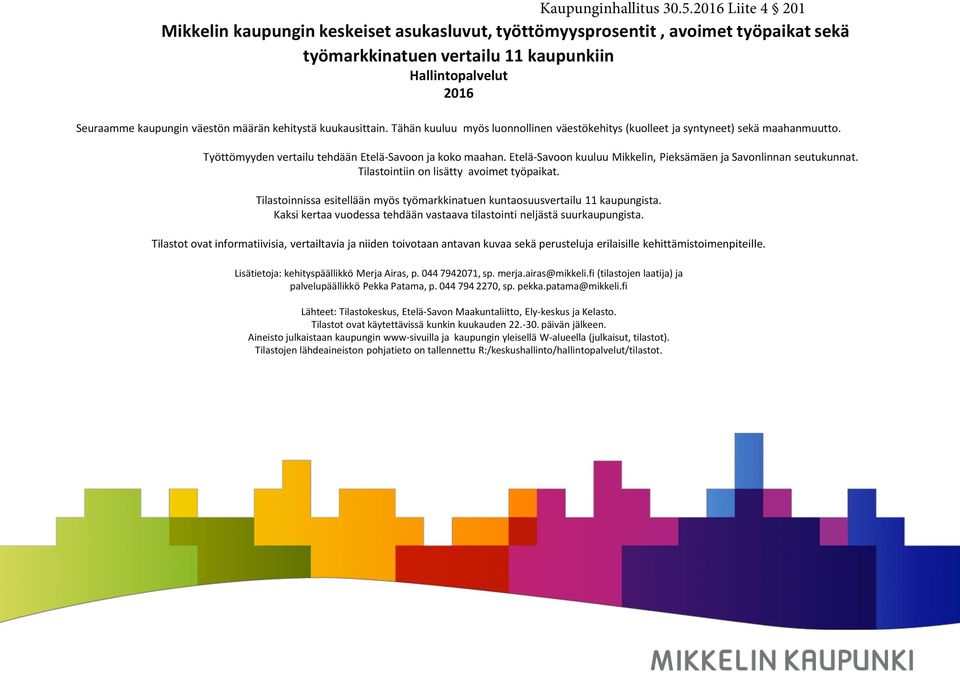 Kaupunginhallitus 30.5.2016 Liite 4 § 201

Mikkelin kaupungin keskeiset asukasluvut, työttömyysprosentit , avoimet työpaikat sekä työmarkkinatuen vertailu 11 kaupunkiin
Hallintopalvelut
2016

Seuraamme kaupungin väestön määrän kehitystä kuukausittain. Tähän kuuluu myös luonnollinen väestökehitys (kuolleet ja syntyneet) sekä maahanmuutto.

Työttömyyden vertailu tehdään Etelä-Savoon ja koko maahan. Etelä-Savoon kuuluu Mikkelin, Pieksämäen ja Savonlinnan seutukunnat. Tilastointiin on lisätty avoimet työpaikat.

Tilastoinnissa esitellään myös työmarkkinatuen kuntaosuusvertailu 11 kaupungista. Kaksi kertaa vuodessa tehdään vastaava tilastointi neljästä suurkaupungista.

Tilastot ovat informatiivisia, vertailtavia ja niiden toivotaan antavan kuvaa sekä perusteluja erilaisille kehittämistoimenpiteille.

Lisätietoja: kehityspäällikkö Merja Airas, p. 044 7942071, sp. merja.airas@mikkeli.fi (tilastojen laatija) ja palvelupäällikkö Pekka Patama, p. 044 794 2270, sp. pekka.patama@mikkeli.fi

Lähteet: Tilastokeskus, Etelä-Savon Maakuntaliitto, Ely-keskus ja Kelasto.
Tilastot ovat käytettävissä kunkin kuukauden 22.-30. päivän jälkeen.
Aineisto julkaistaan kaupungin www-sivuilla ja kaupungin yleisellä W-alueella (julkaisut, tilastot).
Tilastojen lähdeaineiston pohjatieto on tallennettu R:/keskushallinto/hallintopalvelut/tilastot.

MIKKELIN KAUPUNKI